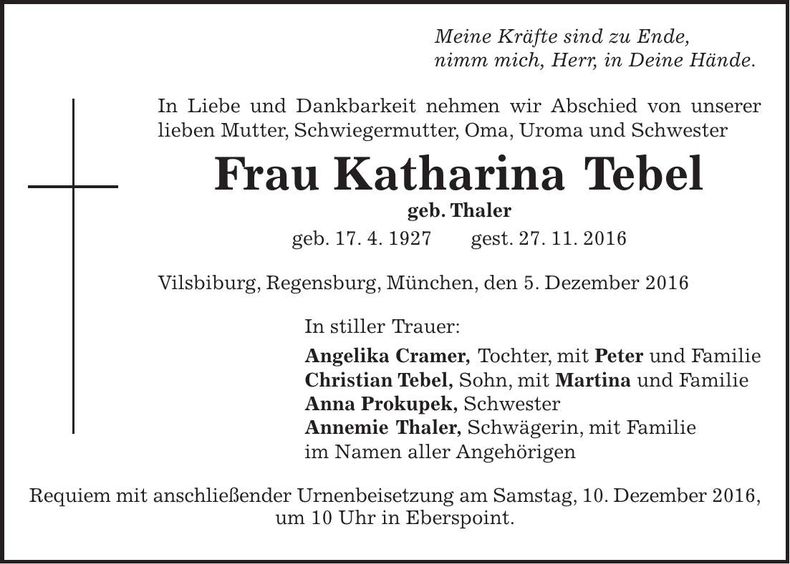 Meine Kräfte sind zu Ende,
nimm mich, Herr, in Deine Hände.

In Liebe und Dankbarkeit nehmen wir Abschied von unserer lieben Mutter, Schwiegermutter, Oma, Uroma und Schwester

Frau Katharina Tebel
geb. Thaler
geb. 17. 4. 1927 gest. 27. 11. 2016

Vilsbiburg, Regensburg, München, den 5. Dezember 2016

In stiller Trauer:
Angelika Cramer, Tochter, mit Peter und Familie
Christian Tebel, Sohn, mit Martina und Familie
Anna Prokupek, Schwester
Annemie Thaler, Schwägerin, mit Familie
im Namen aller Angehörigen

Requiem mit anschließender Urnenbeisetzung am Samstag, 10. Dezember 2016, um 10 Uhr in Eberspoint.